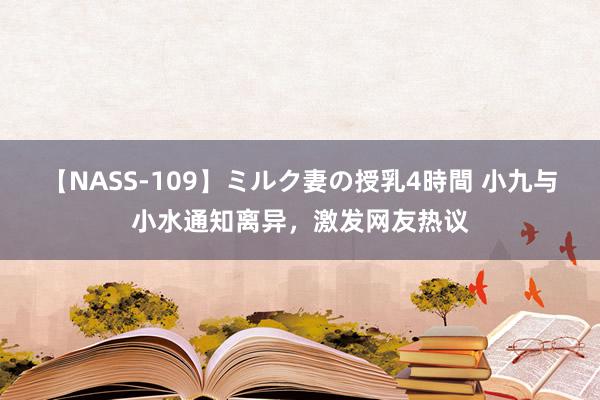 【NASS-109】ミルク妻の授乳4時間 小九与小水通知离异，激发网友热议